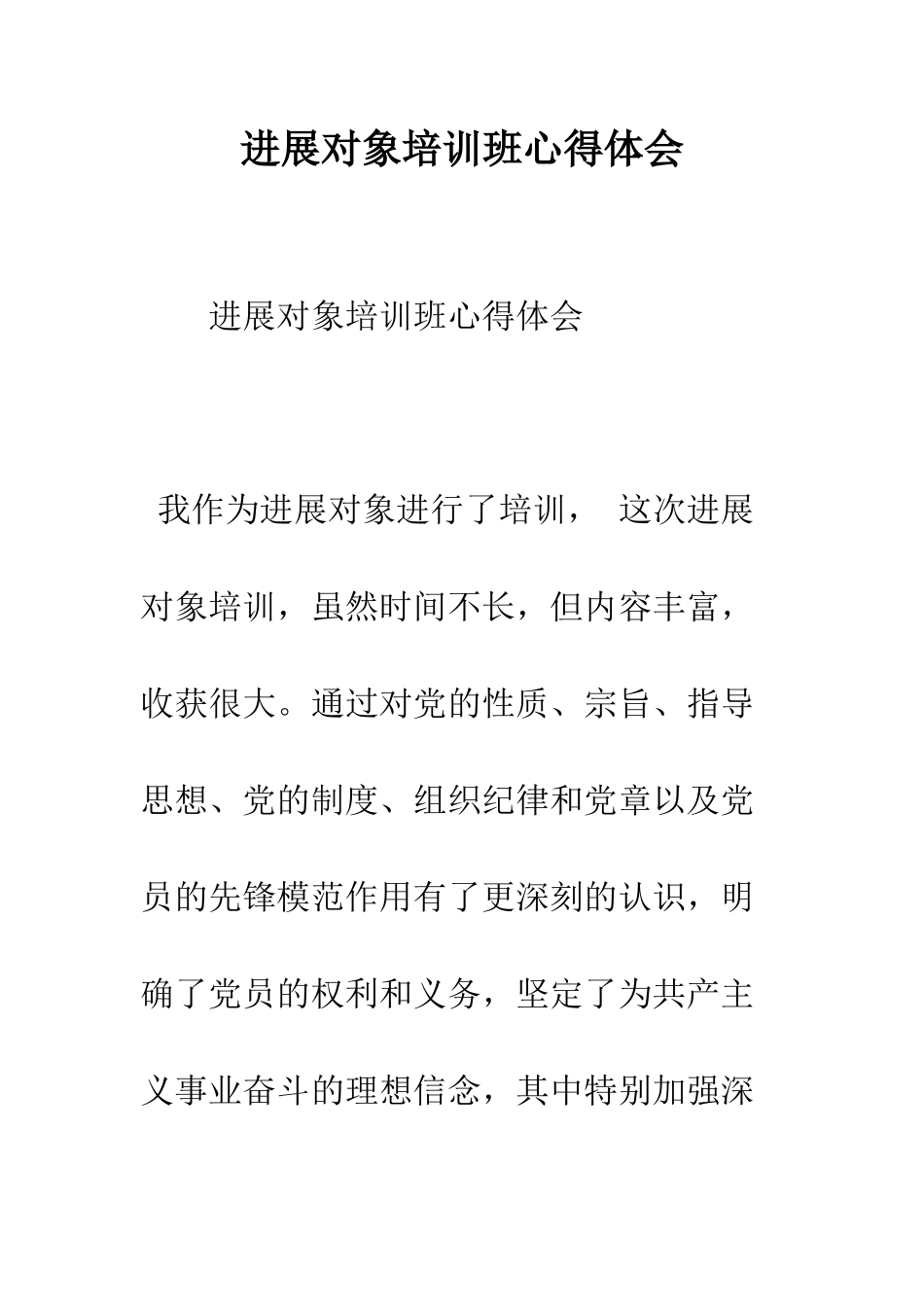 进展对象培训班心得体会

进展对象培训班心得体会

我作为进展对象进行了培训， 这次进展对象培训，虽然时间不长，但内容丰富，收获很大。通过对党的性质、宗旨、指导思想、党的制度、组织纪律和党章以及党员的先锋模范作用有了更深刻的认识，明确了党员的权利和义务，坚定了为共产主义事业奋斗的理想信念，其中特别加强深